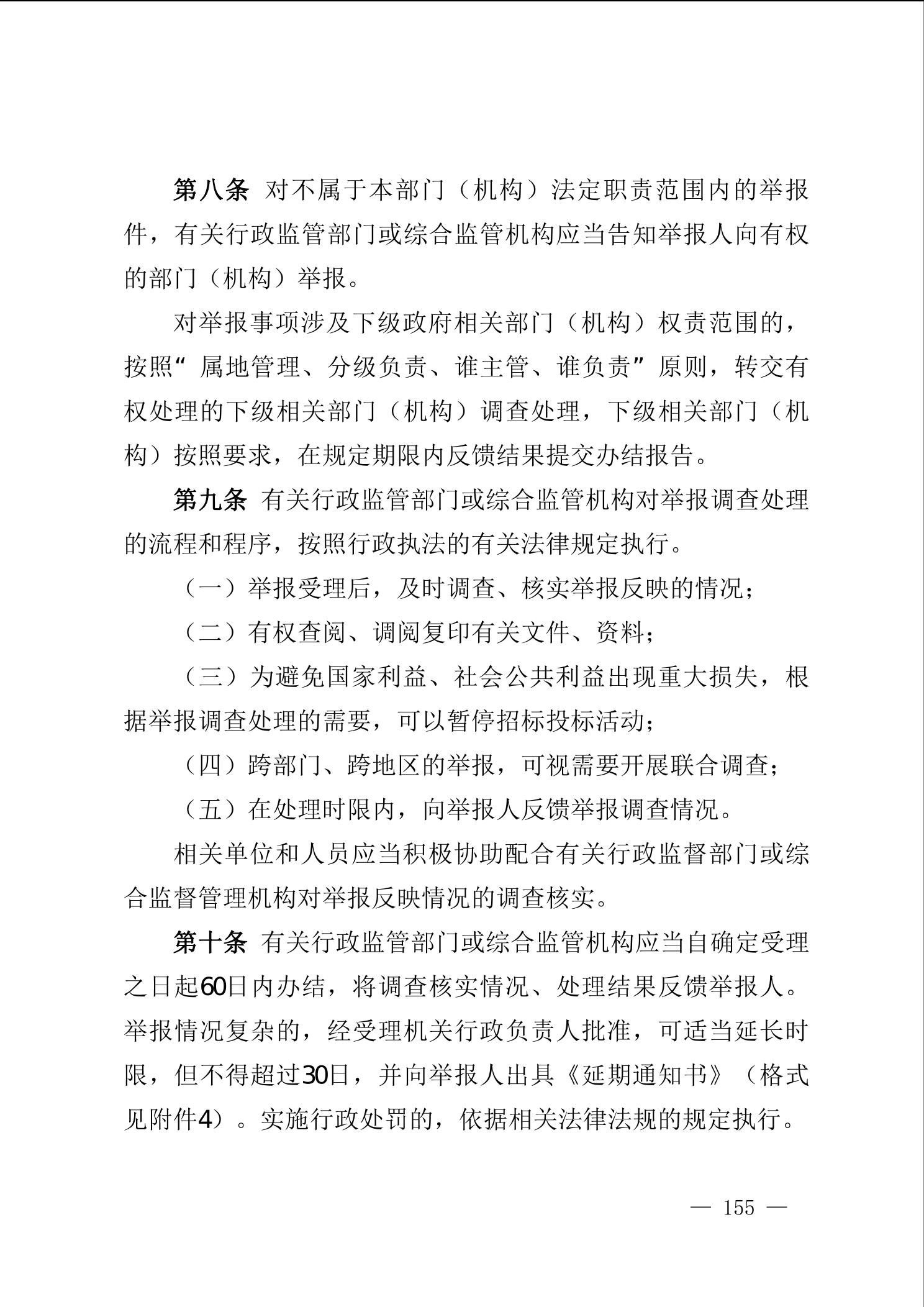 第八条 对不属于本部门（机构）法定职责范围内的举报件，有关行政监管部门或综合监管机构应当告知举报人向有权的部门（机构）举报。

对举报事项涉及下级政府相关部门（机构）权责范围的，按照“属地管理、分级负责、谁主管、谁负责”原则，转交有权处理的下级相关部门（机构）调查处理，下级相关部门（机构）按照要求，在规定期限内反馈结果提交办结报告。

第九条 有关行政监管部门或综合监管机构对举报调查处理的流程和程序，按照行政执法的有关法律规定执行。

（一）举报受理后，及时调查、核实举报反映的情况；

（二）有权查阅、调阅复印有关文件、资料；

（三）为避免国家利益、社会公共利益出现重大损失，根据举报调查处理的需要，可以暂停招标投标活动；

（四）跨部门、跨地区的举报，可视需要开展联合调查；

（五）在处理时限内，向举报人反馈举报调查情况。

相关单位和人员应当积极协助配合有关行政监督部门或综合监督管理机构对举报反映情况的调查核实。

第十条 有关行政监管部门或综合监管机构应当自确定受理之日起60日内办结，将调查核实情况、处理结果反馈举报人。举报情况复杂的，经受理机关行政负责人批准，可适当延长时限，但不得超过30日，并向举报人出具《延期通知书》（格式见附件4）。实施行政处罚的，依据相关法律法规的规定执行。

— 155 —